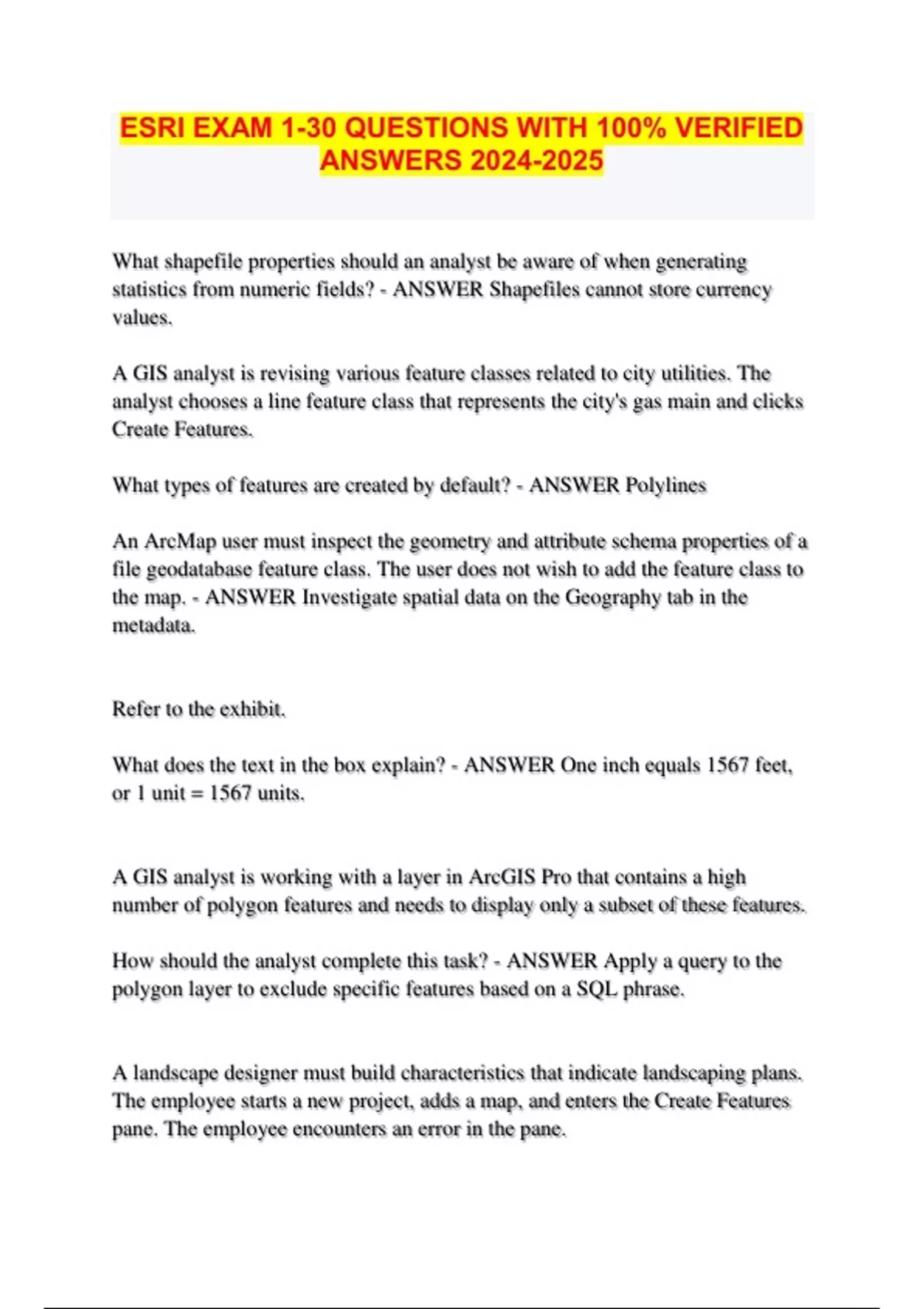 ESRI EXAM 1-30 QUESTIONS WITH 100% VERIFIED ANSWERS 2024-2025

What shapefile properties should an analyst be aware of when generating statistics from numeric fields? - ANSWER Shapefiles cannot store currency values.

A GIS analyst is revising various feature classes related to city utilities. The analyst chooses a line feature class that represents the city's gas main and clicks Create Features.

What types of features are created by default? - ANSWER Polylines

An ArcMap user must inspect the geometry and attribute schema properties of a file geodatabase feature class. The user does not wish to add the feature class to the map. - ANSWER Investigate spatial data on the Geography tab in the metadata.

Refer to the exhibit.

What does the text in the box explain? - ANSWER One inch equals 1567 feet, or 1 unit = 1567 units.

A GIS analyst is working with a layer in ArcGIS Pro that contains a high number of polygon features and needs to display only a subset of these features.

How should the analyst complete this task? - ANSWER Apply a query to the polygon layer to exclude specific features based on a SQL phrase.

A landscape designer must build characteristics that indicate landscaping plans. The employee starts a new project, adds a map, and enters the Create Features pane. The employee encounters an error in the pane.